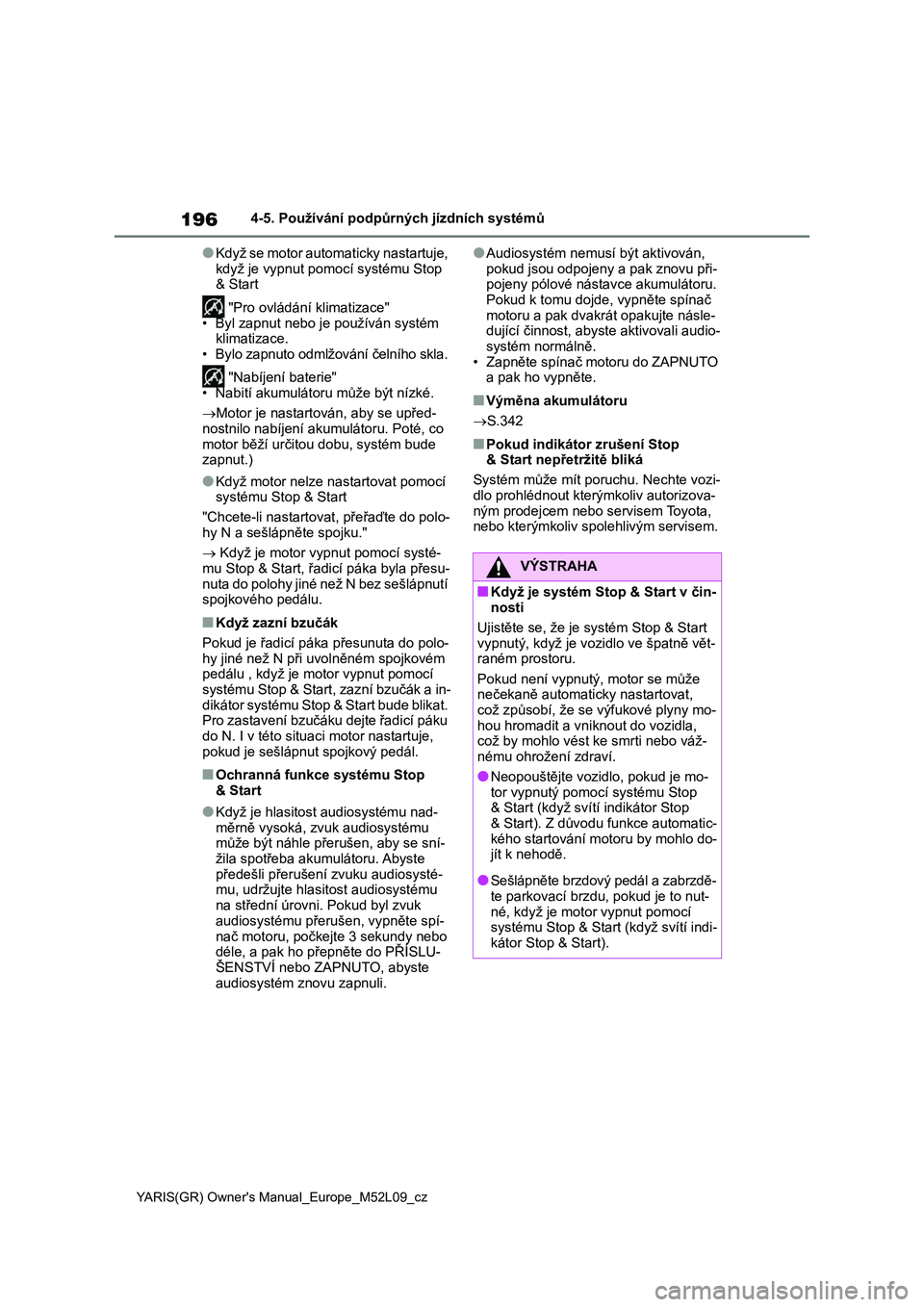 196 4-5. Používání podpůrných jízdních systémů

●Když se motor automaticky nastartuje, když je vypnut pomocí systému Stop & Start

"Pro ovládání klimatizace"
• Byl zapnut nebo je používán systém klimatizace.
• Bylo zapnuto odmlžování čelního skla.

"Nabíjení baterie"
• Nabití akumulátoru může být nízké.

→Motor je nastartován, aby se upřednostnilo nabíjení akumulátoru. Poté, co motor běží určitou dobu, systém bude zapnut.)

●Když motor nelze nastartovat pomocí systému Stop & Start

"Chcete-li nastartovat, přeřaďte do polohy N a sešlápněte spojku."

→ Když je motor vypnut pomocí systému Stop & Start, řadicí páka byla přesunuta do polohy jiné než N bez sešlápnutí spojkového pedálu.

■Když zazní bzučák

Pokud je řadicí páka přesunuta do polohy jiné než N při uvolněném spojkovém pedálu , když je motor vypnut pomocí systému Stop & Start, zazní bzučák a indikátor systému Stop & Start bude blikat. Pro zastavení bzučáku dejte řadicí páku do N. I v této situaci motor nastartuje, pokud je sešlápnut spojkový pedál.

■Ochranná funkce systému Stop & Start

●Když je hlasitost audiosystému nadměrně vysoká, zvuk audiosystému může být náhle přerušen, aby se snížila spotřeba akumulátoru. Abyste předešli přerušení zvuku audiosystému, udržujte hlasitost audiosystému na střední úrovni. Pokud byl zvuk audiosystému přerušen, vypněte spínač motoru, počkejte 3 sekundy nebo déle, a pak ho přepněte do PŘÍSLUŠENSTVÍ nebo ZAPNUTO, abyste audiosystém znovu zapnuli.

●Audiosystém nemusí být aktivován, pokud jsou odpojeny a pak znovu připojeny pólové nástavce akumulátoru. Pokud k tomu dojde, vypněte spínač motoru a pak dvakrát opakujte následující činnost, abyste aktivovali audiosystém normálně.
• Zapněte spínač motoru do ZAPNUTO a pak ho vypněte.

■Výměna akumulátoru

→S.342

■Pokud indikátor zrušení Stop & Start nepřetržitě bliká

Systém může mít poruchu. Nechte vozidlo prohlédnout kterýmkoliv autorizovaným prodejcem nebo servisem Toyota, nebo kterýmkoliv spolehlivým servisem.

VÝSTRAHA

■Když je systém Stop & Start v činnosti

Ujistěte se, že je systém Stop & Start vypnutý, když je vozidlo ve špatně větraném prostoru.

Pokud není vypnutý, motor se může nečekaně automaticky nastartovat, což způsobí, že se výfukové plyny mohou hromadit a vniknout do vozidla, což by mohlo vést ke smrti nebo vážnému ohrožení zdraví.

●Neopouštějte vozidlo, pokud je motor vypnutý pomocí systému Stop & Start (když svítí indikátor Stop & Start). Z důvodu funkce automatického startování motoru by mohlo dojít k nehodě.

●Sešlápněte brzdový pedál a zabrzděte parkovací brzdu, pokud je to nutné, když je motor vypnut pomocí systému Stop & Start (když svítí indikátor Stop & Start).

YARIS(GR) Owner's Manual_Europe_M52L09_cz

carmanualsonline.info